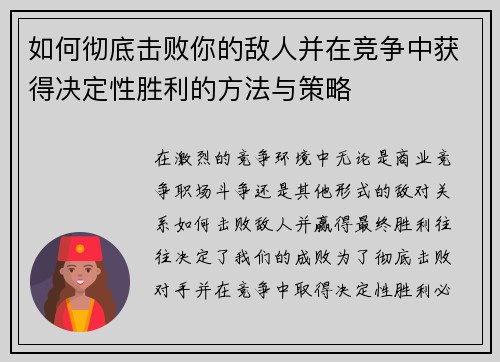 如何彻底击败你的敌人并在竞争中获得决定性胜利的方法与策略

在激烈的竞争环境中无论是商业竞争职场斗争还是其他形式的敌对关系如何击败敌人并赢得最终胜利往往决定了我们的成败为了彻底击败对手并在竞争中取得决定性胜利必